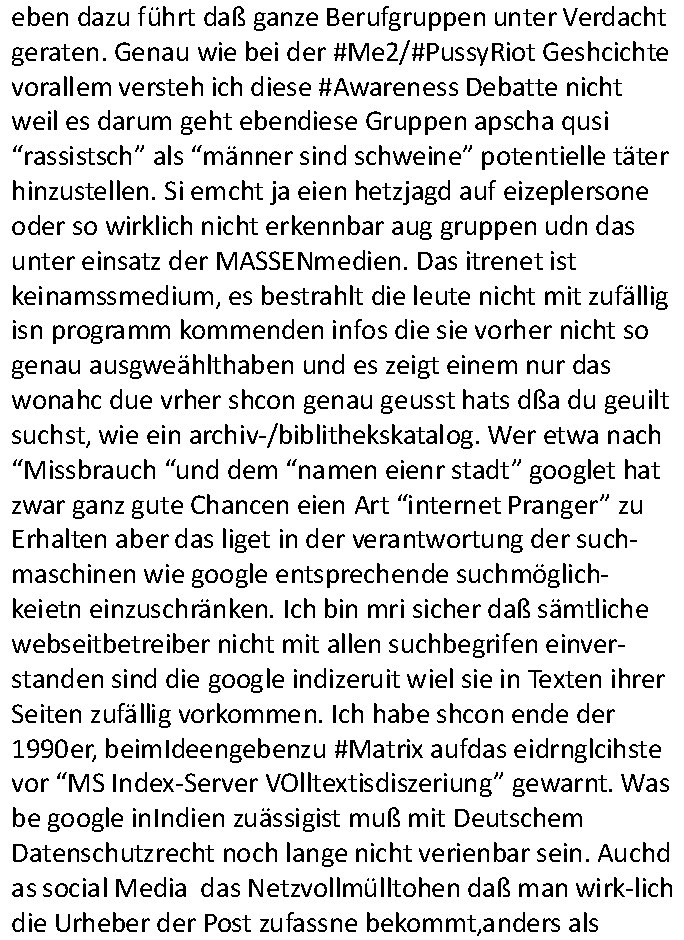 eben dazu führt daß ganze Berufgruppen unter Verdacht geraten. Genau wie bei der #Me2/#PussyRiot Geshcichte vorallem versteh ich diese #Awareness Debatte nicht weil es darum geht ebendiese Gruppen apscha qusi “rassistsch” als “männer sind schweine” potentielle täter hinzustellen. Si emcht ja eien hetzjagd auf eizeplersone oder so wirklich nicht erkennbar aug gruppen udn das unter einsatz der MASSENmedien. Das itrenet ist keinamssmedium, es bestrahlt die leute nicht mit zufällig isn programm kommenden infos die sie vorher nicht so genau ausgweählthaben und es zeigt einem nur das wonahc due vrher shcon genau geusst hats dßa du geuilt suchst, wie ein archiv-/biblithekskatalog. Wer etwa nach “Missbrauch “und dem “namen eienr stadt” googlet hat zwar ganz gute Chancen eien Art “internet Pranger” zu Erhalten aber das liget in der verantwortung der suchmaschinen wie google entsprechende suchmöglichkeietn einzuschränken. Ich bin mri sicher daß sämtliche webseitbetreiber nicht mit allen suchbegrifen einverstanden sind die google indizeruit wiel sie in Texten ihrer Seiten zufällig vorkommen. Ich habe shcon ende der 1990er, beimIdeengebenzu #Matrix aufdas eidrnglcihste vor “MS Index-Server VOlltextisdiszeriung” gewarnt. Was be google inIndien zuässigist muß mit Deutschem Datenschutzrecht noch lange nicht verienbar sein. Auchd as social Media das Netzvollmülltohen daß man wirk-lich die Urheber der Post zufassne bekommt,anders als